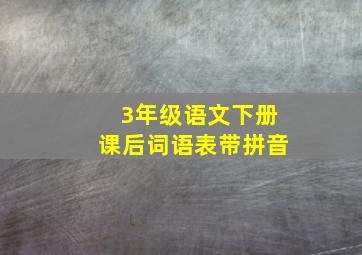 3年级语文下册
课后词语表带拼音